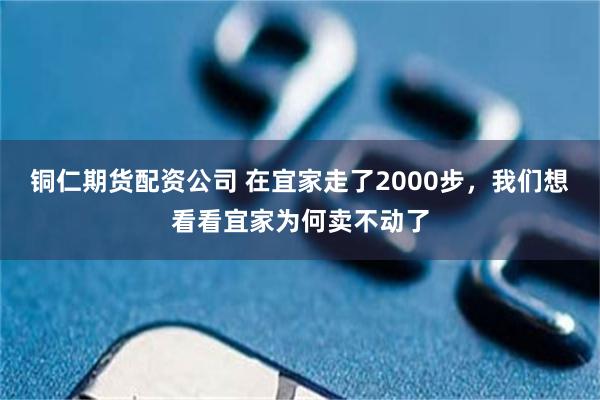 铜仁期货配资公司 在宜家走了2000步，我们想看看宜家为何卖不动了